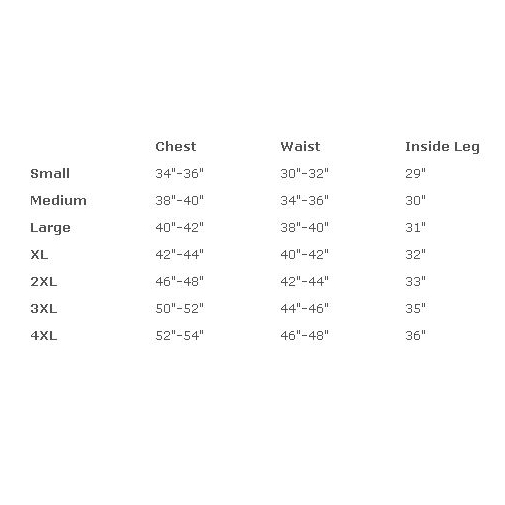 | | Chest | Waist | Inside Leg |
|---|---|---|---|
| Small | 34"-36" | 30"-32" | 29" |
| Medium | 38"-40" | 34"-36" | 30" |
| Large | 40"-42" | 38"-40" | 31" |
| XL | 42"-44" | 40"-42" | 32" |
| 2XL | 46"-48" | 42"-44" | 33" |
| 3XL | 50"-52" | 44"-46" | 35" |
| 4XL | 52"-54" | 46"-48" | 36" |